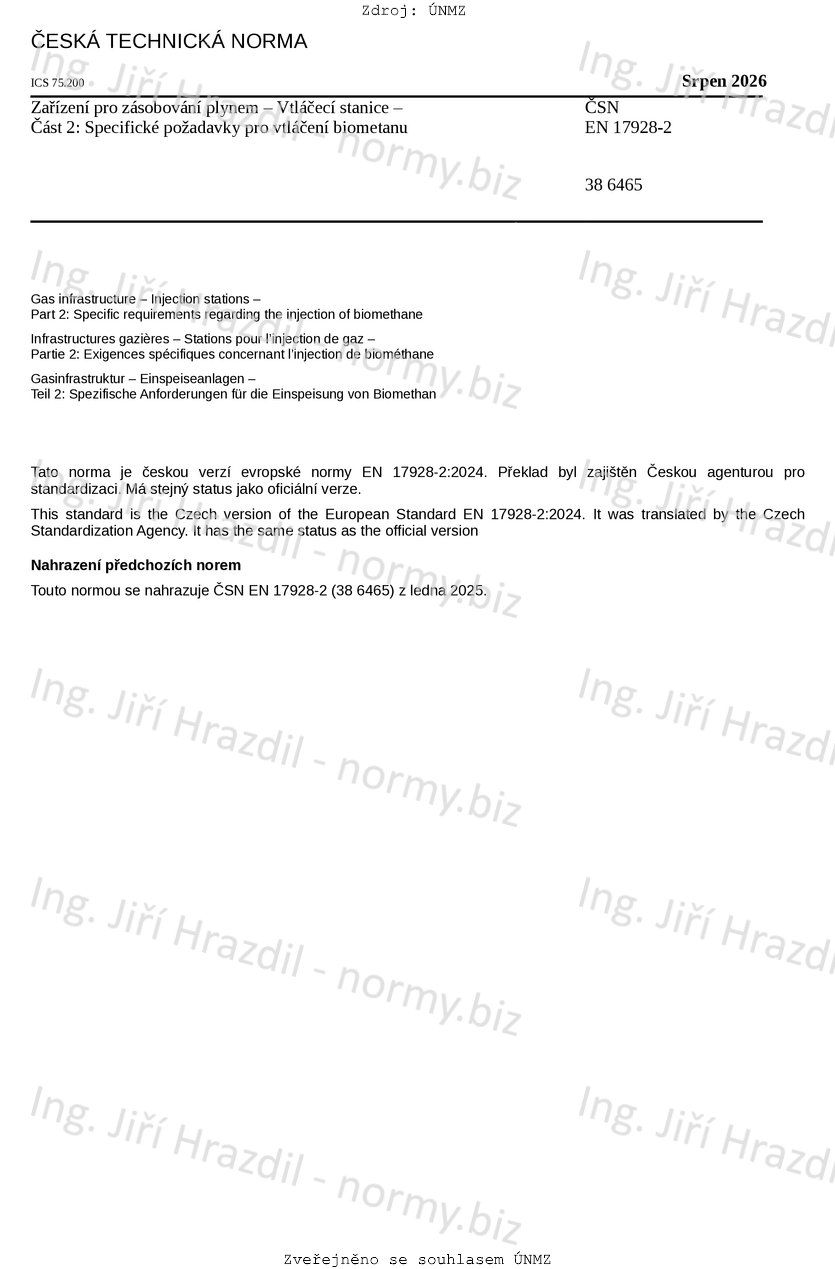 Zdroj: ÚNMZ

ČESKÁ TECHNICKÁ NORMA

ICS 75.200

Srpen 2026

Zařízení pro zásobování plynem – Vtláčecí stanice –
Část 2: Specifické požadavky pro vtláčení biometanu

ČSN
EN 17928-2

38 6465

Gas infrastructure – Injection stations –
Part 2: Specific requirements regarding the injection of biomethane

Infrastructures gazières – Stations pour l'injection de gaz –
Partie 2: Exigences spécifiques concernant l'injection de biométhane

Gasinfrastruktur – Einspeiseanlagen –
Teil 2: Spezifische Anforderungen für die Einspeisung von Biomethan

Tato norma je českou verzí evropské normy EN 17928-2:2024. Překlad byl zajištěn Českou agenturou pro standardizaci. Má stejný status jako oficiální verze.

This standard is the Czech version of the European Standard EN 17928-2:2024. It was translated by the Czech Standardization Agency. It has the same status as the official version

Nahrazení předchozích norem

Touto normou se nahrazuje ČSN EN 17928-2 (38 6465) z ledna 2025.

Ing. Jiří Hrazdil - normy.biz

Zveřejněno se souhlasem ÚNMZ